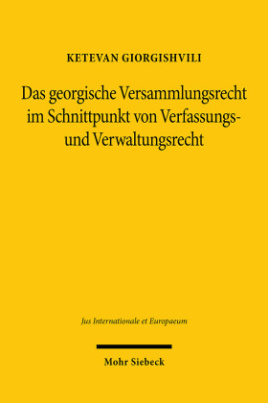 KETEVAN GIORGISHVILI

Das georgische Versammlungsrecht im Schnittpunkt von Verfassungs- und Verwaltungsrecht

Jus Internationale et Europaeum

Mohr Siebeck